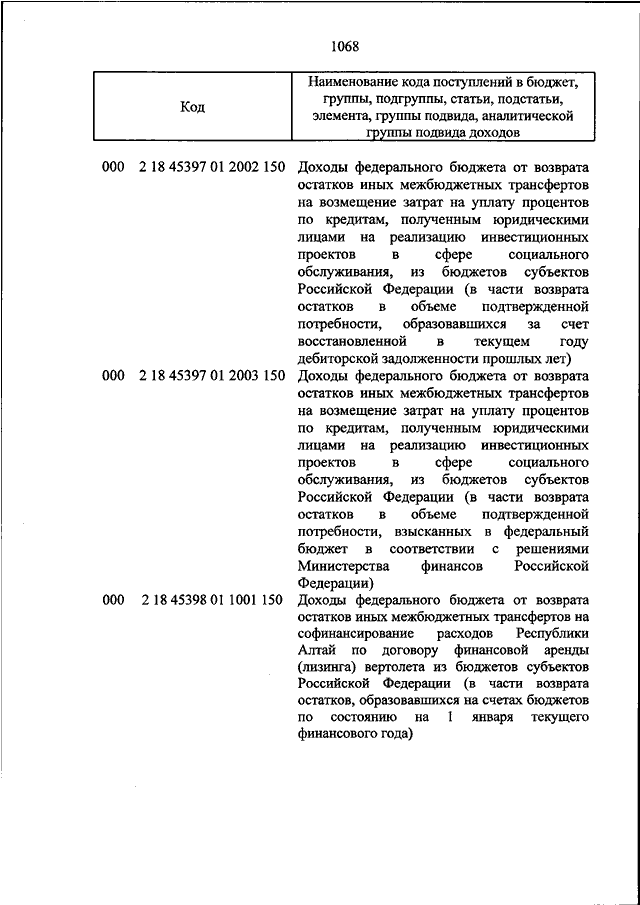 1068

| Код | Наименование кода поступлений в бюджет, группы, подгруппы, статьи, подстатьи, элемента, группы подвида, аналитической группы подвида доходов |
|---|---|
| 000 2 18 45397 01 2002 150 | Доходы федерального бюджета от возврата остатков иных межбюджетных трансфертов на возмещение затрат на уплату процентов по кредитам, полученным юридическими лицами на реализацию инвестиционных проектов в сфере социального обслуживания, из бюджетов субъектов Российской Федерации (в части возврата остатков в объеме подтвержденной потребности, образовавшихся за счет восстановленной в текущем году дебиторской задолженности прошлых лет) |
| 000 2 18 45397 01 2003 150 | Доходы федерального бюджета от возврата остатков иных межбюджетных трансфертов на возмещение затрат на уплату процентов по кредитам, полученным юридическими лицами на реализацию инвестиционных проектов в сфере социального обслуживания, из бюджетов субъектов Российской Федерации (в части возврата остатков в объеме подтвержденной потребности, взысканных в федеральный бюджет в соответствии с решениями Министерства финансов Российской Федерации) |
| 000 2 18 45398 01 1001 150 | Доходы федерального бюджета от возврата остатков иных межбюджетных трансфертов на софинансирование расходов Республики Алтай по договору финансовой аренды (лизинга) вертолета из бюджетов субъектов Российской Федерации (в части возврата остатков, образовавшихся на счетах бюджетов по состоянию на 1 января текущего финансового года) |